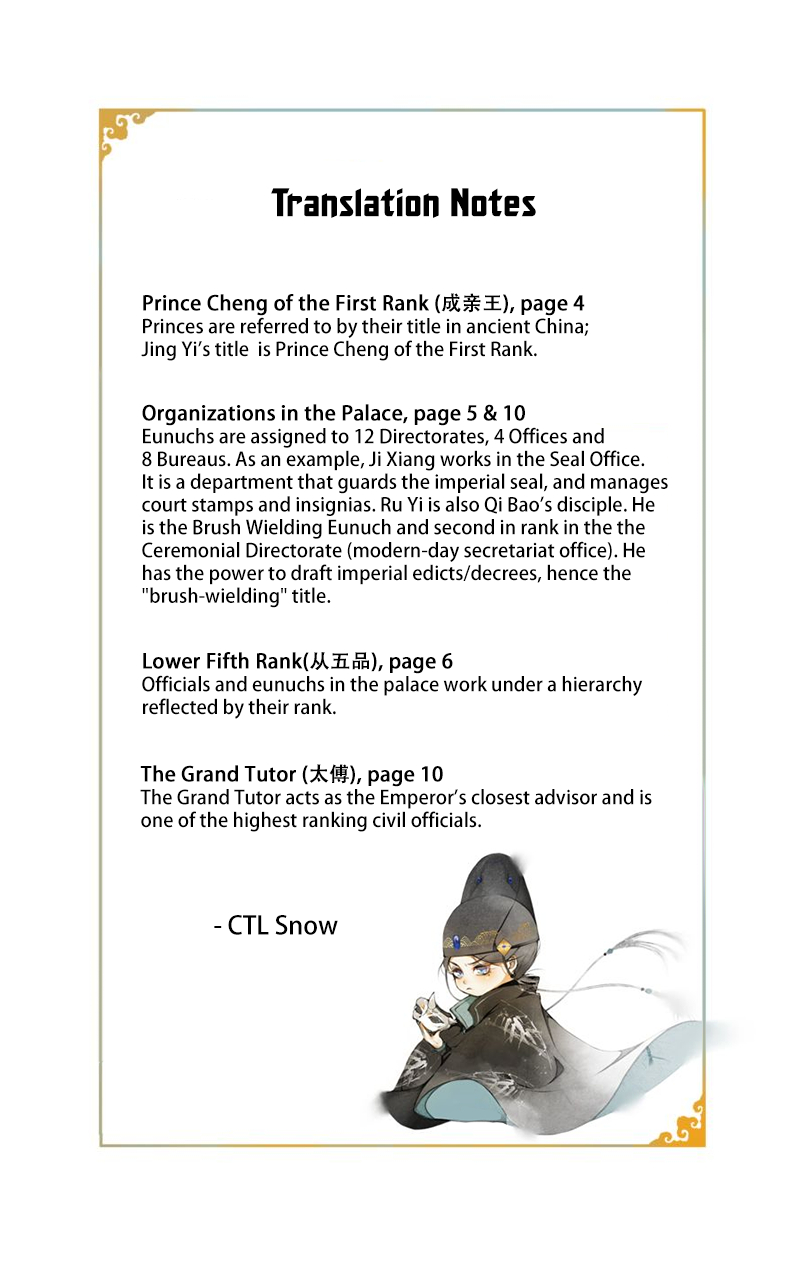 Translation Notes

Prince Cheng of the First Rank (成亲王), page 4
Princes are referred to by their title in ancient China; Jing Yi's title is Prince Cheng of the First Rank.

Organizations in the Palace, page 5 & 10
Eunuchs are assigned to 12 Directorates, 4 Offices and 8 Bureaus. As an example, Ji Xiang works in the Seal Office. It is a department that guards the imperial seal, and manages court stamps and insignias. Ru Yi is also Qi Bao's disciple. He is the Brush Wielding Eunuch and second in rank in the the Ceremonial Directorate (modern-day secretariat office). He has the power to draft imperial edicts/decrees, hence the "brush-wielding" title.

Lower Fifth Rank(从五品), page 6
Officials and eunuchs in the palace work under a hierarchy reflected by their rank.

The Grand Tutor (太傅), page 10
The Grand Tutor acts as the Emperor's closest advisor and is one of the highest ranking civil officials.

- CTL Snow